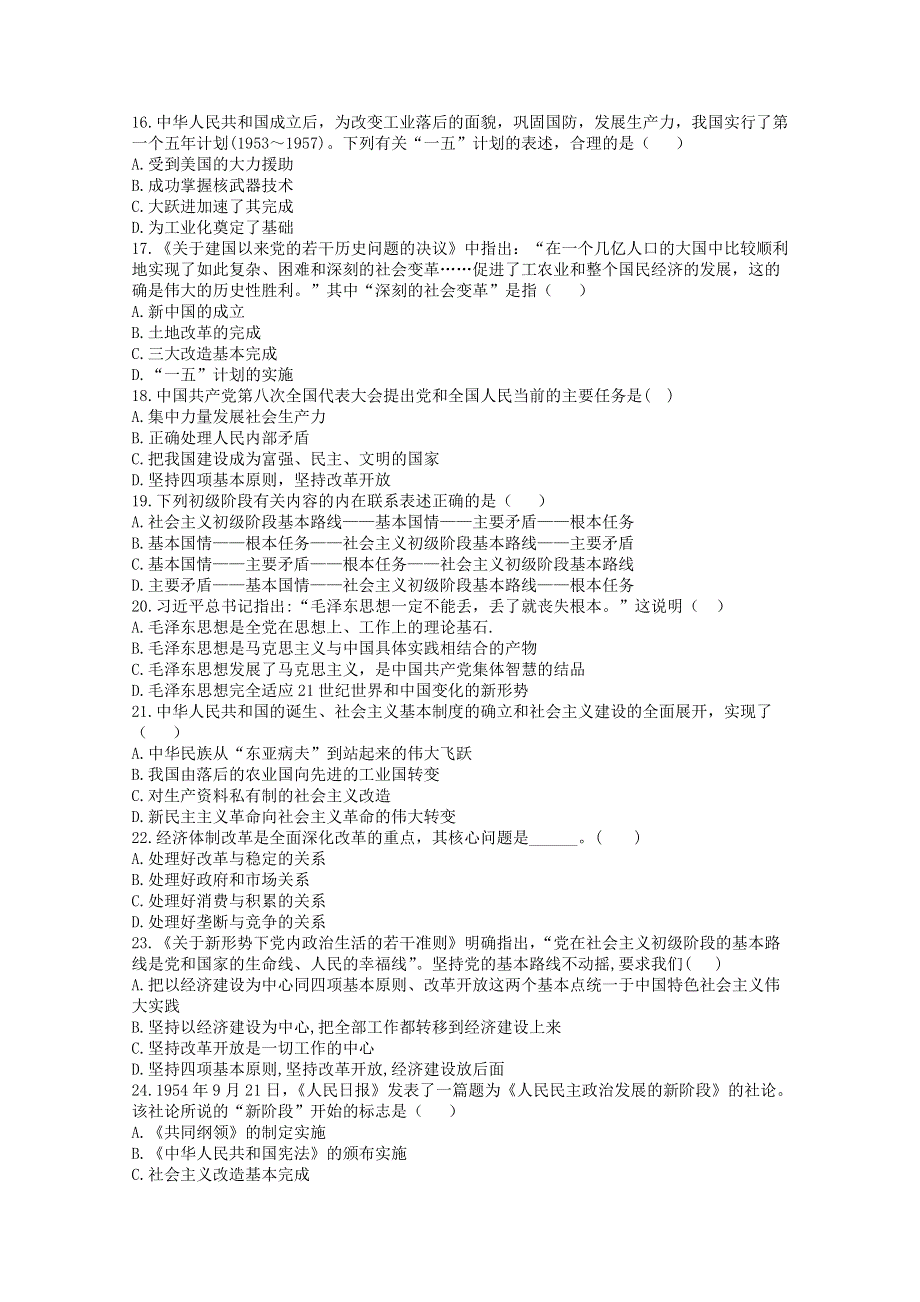 16.中华人民共和国成立后，为改变工业落后的面貌，巩固国防，发展生产力，我国实行了第一个五年计划(1953～1957)。下列有关“一五”计划的表述，合理的是（　　）
A.受到美国的大力援助
B.成功掌握核武器技术
C.大跃进加速了其完成
D.为工业化奠定了基础
17.《关于建国以来党的若干历史问题的决议》中指出：“在一个几亿人口的大国中比较顺利地实现了如此复杂、困难和深刻的社会变革……促进了工农业和整个国民经济的发展，这的确是伟大的历史性胜利。”其中“深刻的社会变革”是指（　　）
A.新中国的成立
B.土地改革的完成
C.三大改造基本完成
D.“一五”计划的实施
18.中国共产党第八次全国代表大会提出党和全国人民当前的主要任务是( )
A.集中力量发展社会生产力
B.正确处理人民内部矛盾
C.把我国建设成为富强、民主、文明的国家
D.坚持四项基本原则，坚持改革开放
19.下列初级阶段有关内容的内在联系表述正确的是（　　）
A.社会主义初级阶段基本路线——基本国情——主要矛盾——根本任务
B.基本国情——根本任务——社会主义初级阶段基本路线——主要矛盾
C.基本国情——主要矛盾——根本任务——社会主义初级阶段基本路线
D.主要矛盾——基本国情——社会主义初级阶段基本路线——根本任务
20.习近平总书记指出:“毛泽东思想一定不能丢，丢了就丧失根本。”这说明（　）
A.毛泽东思想是全党在思想上、工作上的理论基石.
B.毛泽东思想是马克思主义与中国具体实践相结合的产物
C.毛泽东思想发展了马克思主义，是中国共产党集体智慧的结晶
D.毛泽东思想完全适应21世纪世界和中国变化的新形势
21.中华人民共和国的诞生、社会主义基本制度的确立和社会主义建设的全面展开，实现了（　　）
A.中华民族从“东亚病夫”到站起来的伟大飞跃
B.我国由落后的农业国向先进的工业国转变
C.对生产资料私有制的社会主义改造
D.新民主主义革命向社会主义革命的伟大转变
22.经济体制改革是全面深化改革的重点，其核心问题是______。（　　）
A.处理好改革与稳定的关系
B.处理好政府和市场关系
C.处理好消费与积累的关系
D.处理好垄断与竞争的关系
23.《关于新形势下党内政治生活的若干准则》明确指出，“党在社会主义初级阶段的基本路线是党和国家的生命线、人民的幸福线”。坚持党的基本路线不动摇,要求我们(　)
A.把以经济建设为中心同四项基本原则、改革开放这两个基本点统一于中国特色社会主义伟大实践
B.坚持以经济建设为中心,把全部工作都转移到经济建设上来
C.坚持改革开放是一切工作的中心
D.坚持四项基本原则,坚持改革开放,经济建设放后面
24.1954年9月21日,《人民日报》发表了一篇题为《人民民主政治发展的新阶段》的社论。该社论所说的“新阶段”开始的标志是（　　）
A.《共同纲领》的制定实施
B.《中华人民共和国宪法》的颁布实施
C.社会主义改造基本完成